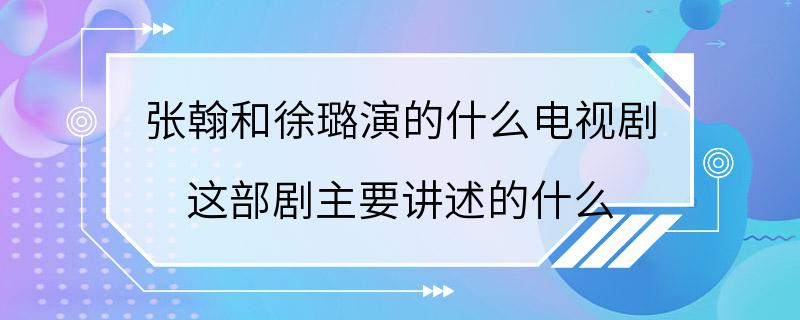 张翰和徐璐演的什么电视剧
这部剧主要讲述的什么